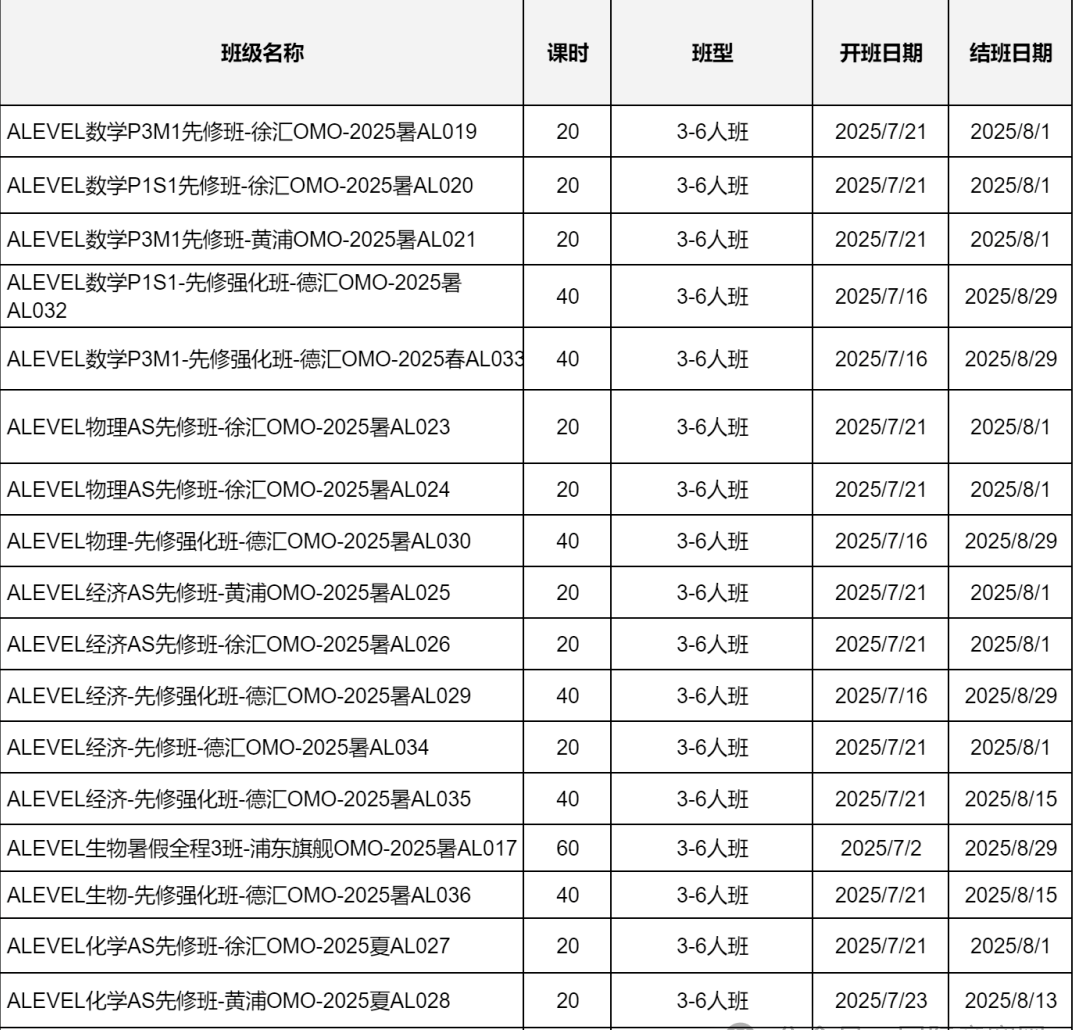 | 班级名称 | 课时 | 班型 | 开班日期 | 结班日期 |
|---|---|---|---|---|
| ALEVEL数学P3M1先修班-徐汇OMO-2025暑AL019 | 20 | 3-6人班 | 2025/7/21 | 2025/8/1 |
| ALEVEL数学P1S1先修班-徐汇OMO-2025暑AL020 | 20 | 3-6人班 | 2025/7/21 | 2025/8/1 |
| ALEVEL数学P3M1先修班-黄浦OMO-2025暑AL021 | 20 | 3-6人班 | 2025/7/21 | 2025/8/1 |
| ALEVEL数学P1S1-先修强化班-德汇OMO-2025暑AL032 | 40 | 3-6人班 | 2025/7/16 | 2025/8/29 |
| ALEVEL数学P3M1-先修强化班-德汇OMO-2025春AL033 | 40 | 3-6人班 | 2025/7/16 | 2025/8/29 |
| ALEVEL物理AS先修班-徐汇OMO-2025暑AL023 | 20 | 3-6人班 | 2025/7/21 | 2025/8/1 |
| ALEVEL物理AS先修班-徐汇OMO-2025暑AL024 | 20 | 3-6人班 | 2025/7/21 | 2025/8/1 |
| ALEVEL物理-先修强化班-德汇OMO-2025暑AL030 | 40 | 3-6人班 | 2025/7/16 | 2025/8/29 |
| ALEVEL经济AS先修班-黄浦OMO-2025暑AL025 | 20 | 3-6人班 | 2025/7/21 | 2025/8/1 |
| ALEVEL经济AS先修班-徐汇OMO-2025暑AL026 | 20 | 3-6人班 | 2025/7/21 | 2025/8/1 |
| ALEVEL经济-先修强化班-德汇OMO-2025暑AL029 | 40 | 3-6人班 | 2025/7/16 | 2025/8/29 |
| ALEVEL经济-先修班-德汇OMO-2025暑AL034 | 20 | 3-6人班 | 2025/7/21 | 2025/8/1 |
| ALEVEL经济-先修强化班-德汇OMO-2025暑AL035 | 40 | 3-6人班 | 2025/7/21 | 2025/8/15 |
| ALEVEL生物暑假全程3班-浦东旗舰OMO-2025暑AL017 | 60 | 3-6人班 | 2025/7/2 | 2025/8/29 |
| ALEVEL生物-先修强化班-德汇OMO-2025暑AL036 | 40 | 3-6人班 | 2025/7/21 | 2025/8/15 |
| ALEVEL化学AS先修班-徐汇OMO-2025夏AL027 | 20 | 3-6人班 | 2025/7/21 | 2025/8/1 |
| ALEVEL化学AS先修班-黄浦OMO-2025夏AL028 | 20 | 3-6人班 | 2025/7/23 | 2025/8/13 |